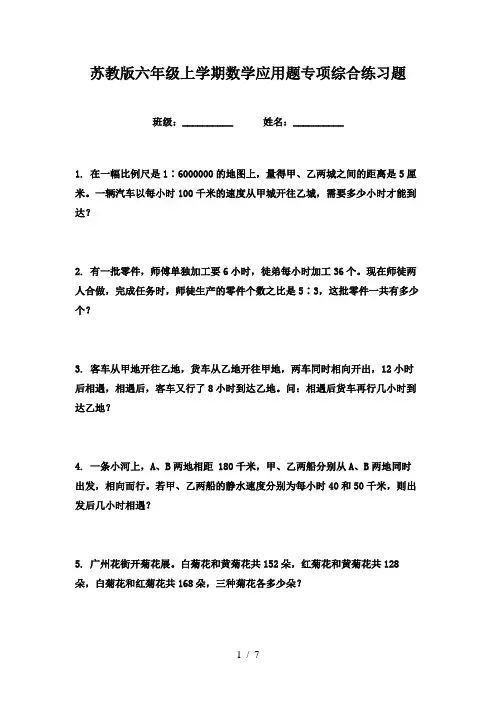 苏教版六年级上学期数学应用题专项综合练习题

班级：__________ 姓名：__________

1. 在一幅比例尺是 1∶6000000 的地图上，量得甲、乙两城之间的距离是 5 厘米。一辆汽车以每小时 100 千米的速度从甲城开往乙城，需要多少小时才能到达？

2. 有一批零件，师傅单独加工要 6 小时，徒弟每小时加工 36 个。现在师徒两人合做，完成任务时，师徒生产的零件个数之比是 5∶3，这批零件一共有多少个？

3. 客车从甲地开往乙地，货车从乙地开往甲地，两车同时相向开出，12 小时后相遇，相遇后，客车又行了 8 小时到达乙地。问：相遇后货车再行几小时到达乙地？

4. 一条小河上，A、B 两地相距 180 千米，甲、乙两船分别从 A、B 两地同时出发，相向而行。若甲、乙两船的静水速度分别为每小时 40 和 50 千米，则出发后几小时相遇？

5. 广州花街开菊花展。白菊花和黄菊花共 152 朵，红菊花和黄菊花共 128 朵，白菊花和红菊花共 168 朵，三种菊花各多少朵？

1 / 7